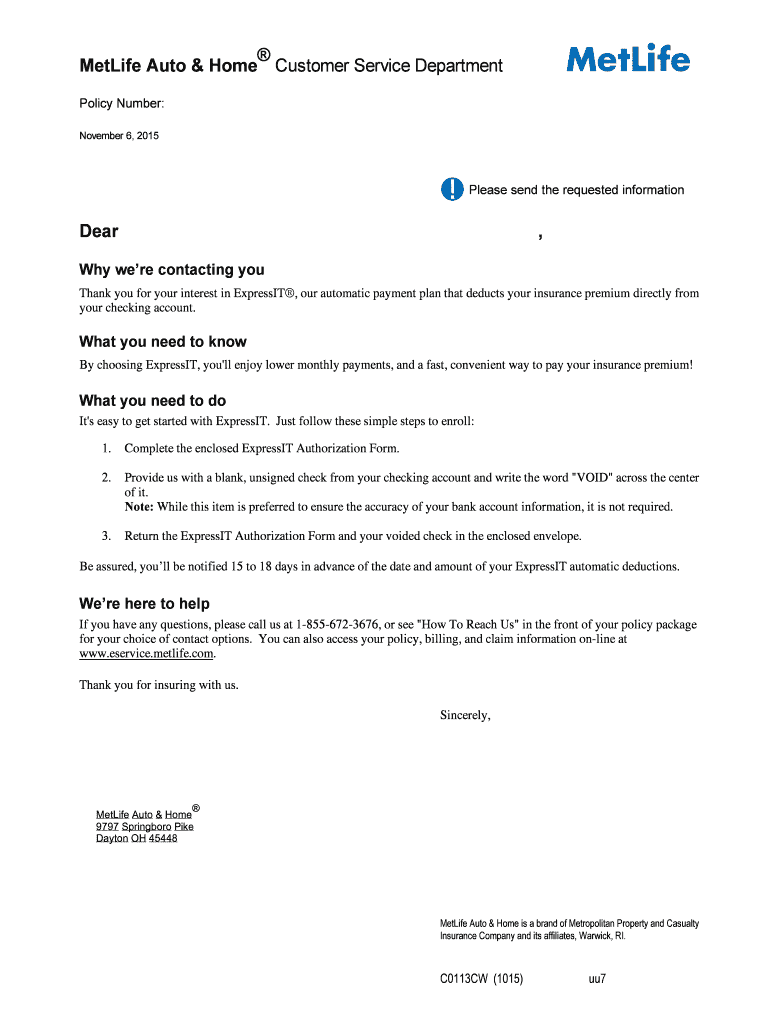 MetLife Auto & Home® Customer Service Department

MetLife

Policy Number:

November 6, 2015

Please send the requested information

Dear ,

Why we're contacting you

Thank you for your interest in ExpressIT®, our automatic payment plan that deducts your insurance premium directly from your checking account.

What you need to know

By choosing ExpressIT, you'll enjoy lower monthly payments, and a fast, convenient way to pay your insurance premium!

What you need to do

It's easy to get started with ExpressIT. Just follow these simple steps to enroll:

1. Complete the enclosed ExpressIT Authorization Form.

2. Provide us with a blank, unsigned check from your checking account and write the word "VOID" across the center of it.
Note: While this item is preferred to ensure the accuracy of your bank account information, it is not required.

3. Return the ExpressIT Authorization Form and your voided check in the enclosed envelope.

Be assured, you'll be notified 15 to 18 days in advance of the date and amount of your ExpressIT automatic deductions.

We're here to help

If you have any questions, please call us at 1-855-672-3676, or see "How To Reach Us" in the front of your policy package for your choice of contact options. You can also access your policy, billing, and claim information on-line at www.eservice.metlife.com.

Thank you for insuring with us.

Sincerely,

MetLife Auto & Home®
9797 Springboro Pike
Dayton OH 45448

MetLife Auto & Home is a brand of Metropolitan Property and Casualty Insurance Company and its affiliates, Warwick, RI.

C0113CW (1015) uu7